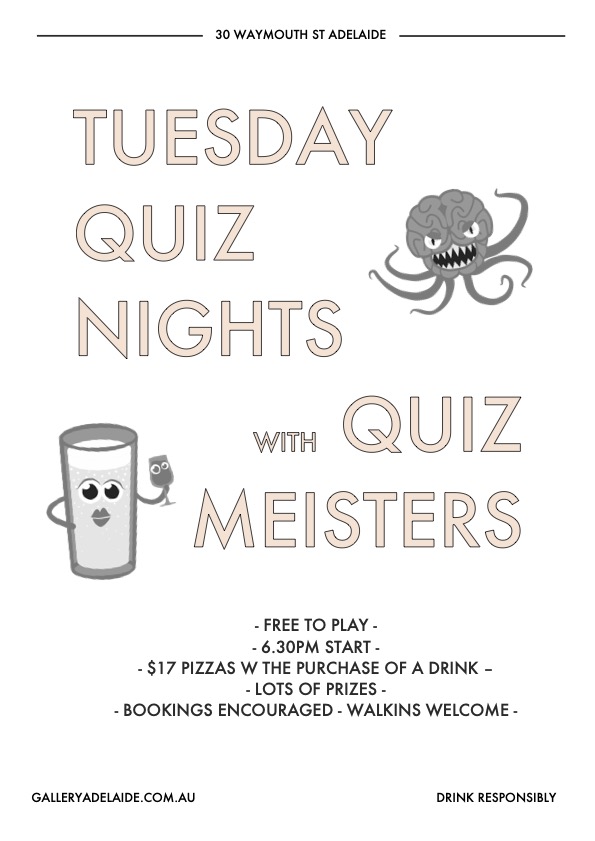 30 WAYMOUTH ST ADELAIDE

TUESDAY
QUIZ
NIGHTS

WITH QUIZ
MEISTERS

- FREE TO PLAY -
- 6.30PM START -
- $17 PIZZAS W THE PURCHASE OF A DRINK –
- LOTS OF PRIZES -
- BOOKINGS ENCOURAGED - WALKINS WELCOME -

GALLERYADELAIDE.COM.AU

DRINK RESPONSIBLY